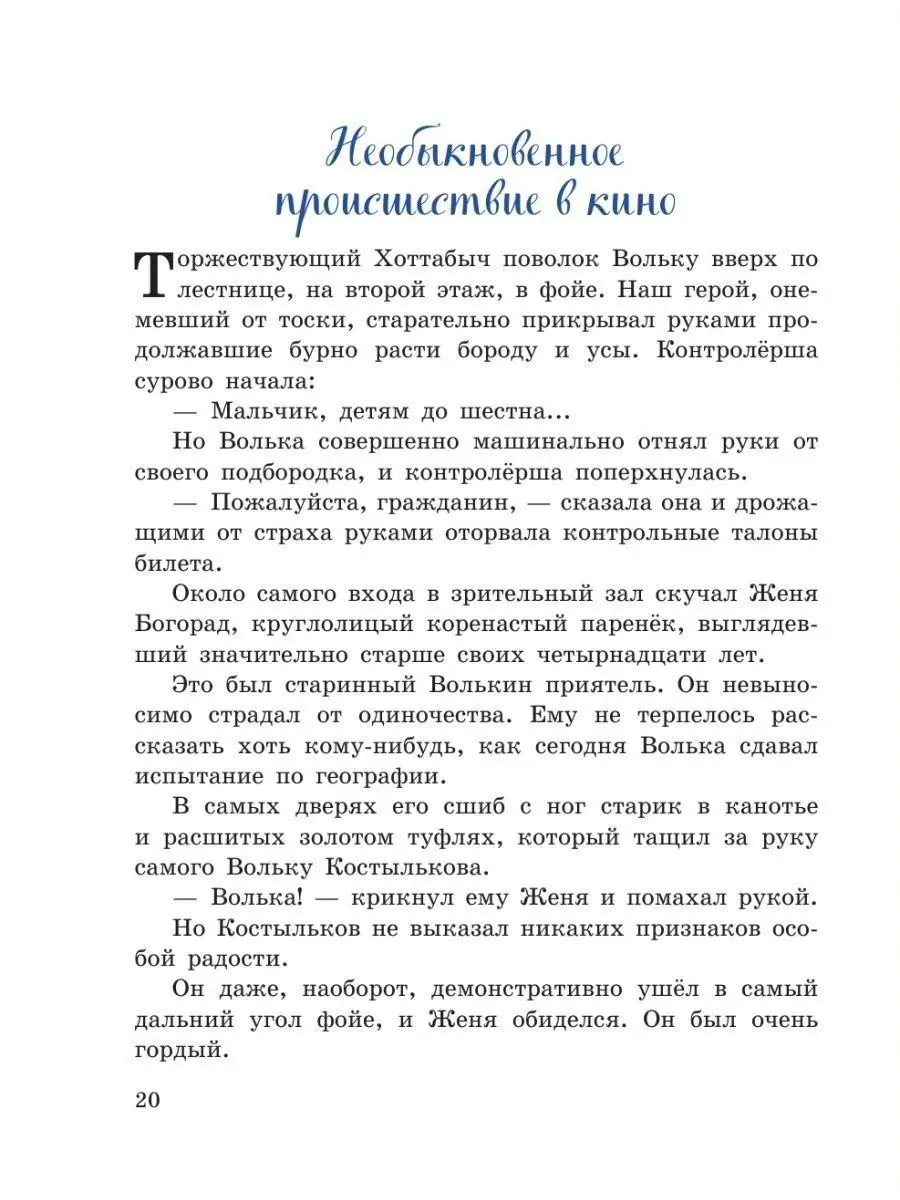 Необыкновенное происшествие в кино

Торжествующий Хоттабыч поволок Вольку вверх по лестнице, на второй этаж, в фойе. Наш герой, онемевший от тоски, старательно прикрывал руками продолжавшие бурно расти бороду и усы. Контролёрша сурово начала:

— Мальчик, детям до шестна...

Но Волька совершенно машинально отнял руки от своего подбородка, и контролёрша поперхнулась.

— Пожалуйста, гражданин, — сказала она и дрожащими от страха руками оторвала контрольные талоны билета.

Около самого входа в зрительный зал скучал Женя Богорад, круглолицый коренастый паренёк, выглядевший значительно старше своих четырнадцати лет.

Это был старинный Волькин приятель. Он невыносимо страдал от одиночества. Ему не терпелось рассказать хоть кому-нибудь, как сегодня Волька сдавал испытание по географии.

В самых дверях его сшиб с ног старик в канотье и расшитых золотом туфлях, который тащил за руку самого Вольку Костылькова.

— Волька! — крикнул ему Женя и помахал рукой.

Но Костыльков не выказал никаких признаков особой радости.

Он даже, наоборот, демонстративно ушёл в самый дальний угол фойе, и Женя обиделся. Он был очень гордый.

20